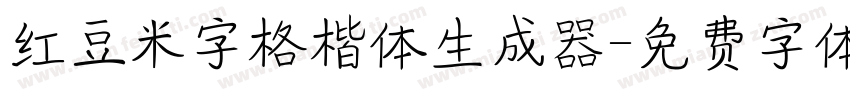 红豆米字格楷体生成器-免费字体